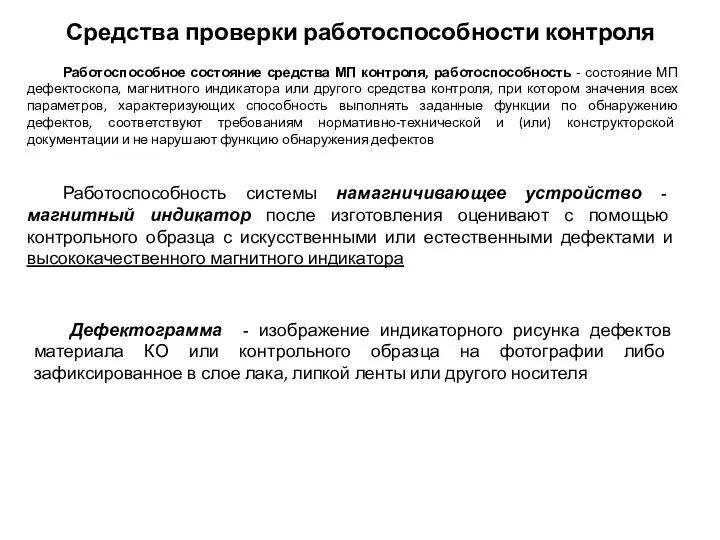 Средства проверки работоспособности контроля

Работоспособное состояние средства МП контроля, работоспособность - состояние МП дефектоскопа, магнитного индикатора или другого средства контроля, при котором значения всех параметров, характеризующих способность выполнять заданные функции по обнаружению дефектов, соответствуют требованиям нормативно-технической и (или) конструкторской документации и не нарушают функцию обнаружения дефектов

Работоспособность системы намагничивающее устройство - магнитный индикатор после изготовления оценивают с помощью контрольного образца с искусственными или естественными дефектами и высококачественного магнитного индикатора

Дефектограмма - изображение индикаторного рисунка дефектов материала КО или контрольного образца на фотографии либо зафиксированное в слое лака, липкой ленты или другого носителя